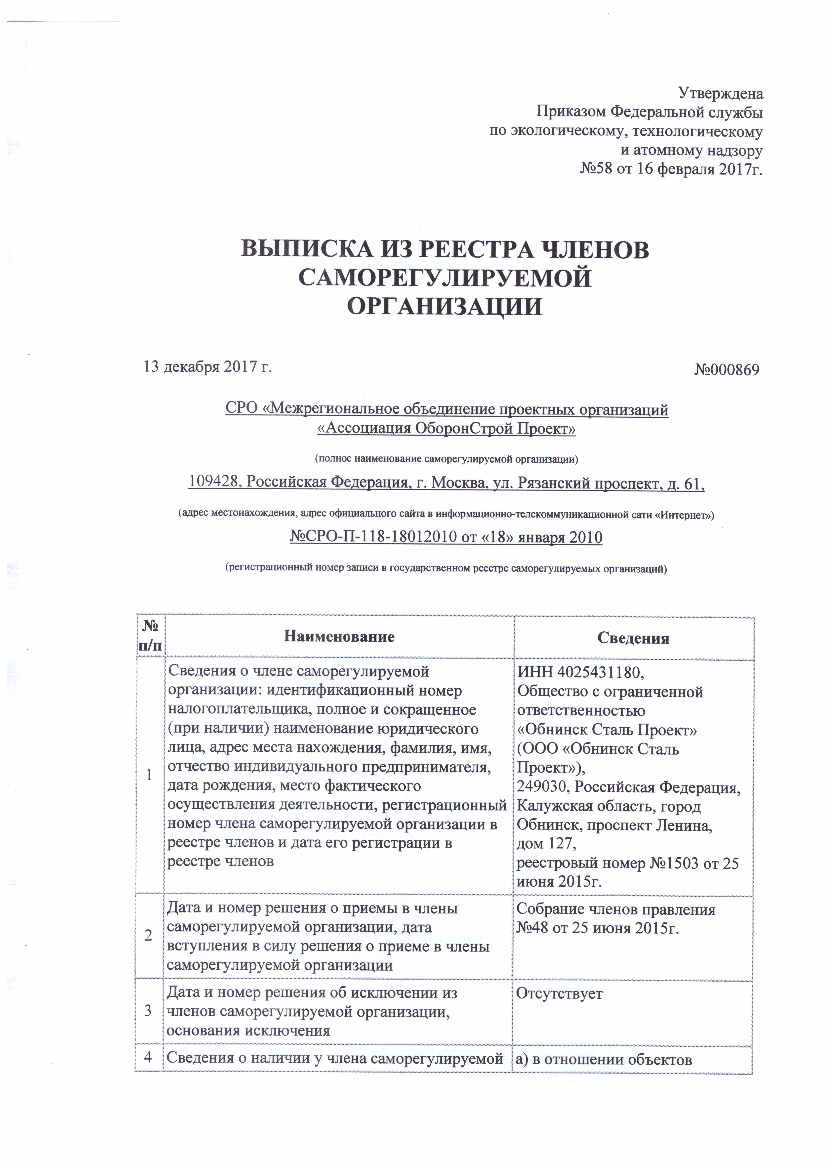 Утверждена
Приказом Федеральной службы
по экологическому, технологическому
и атомному надзору
№58 от 16 февраля 2017г.

ВЫПИСКА ИЗ РЕЕСТРА ЧЛЕНОВ САМОРЕГУЛИРУЕМОЙ ОРГАНИЗАЦИИ

13 декабря 2017 г.

№000869

СРО «Межрегиональное объединение проектных организаций «Ассоциация ОборонСтрой Проект»

(полное наименование саморегулируемой организации)

109428, Российская Федерация, г. Москва, ул. Рязанский проспект, д. 61,

(адрес местонахождения, адрес официального сайта в информационно-телекоммуникационной сати «Интернет»)

№СРО-П-118-18012010 от «18» января 2010

(регистрационный номер записи в государственном реестре саморегулируемых организаций)

| № п/п | Наименование | Сведения |
|---|---|---|
| 1 | Сведения о члене саморегулируемой организации: идентификационный номер налогоплательщика, полное и сокращенное (при наличии) наименование юридического лица, адрес места нахождения, фамилия, имя, отчество индивидуального предпринимателя, дата рождения, место фактического осуществления деятельности, регистрационный номер члена саморегулируемой организации в реестре членов и дата его регистрации в реестре членов | ИНН 4025431180, Общество с ограниченной ответственностью «Обнинск Сталь Проект» (ООО «Обнинск Сталь Проект»), 249030, Российская Федерация, Калужская область, город Обнинск, проспект Ленина, дом 127, реестровый номер №1503 от 25 июня 2015г. |
| 2 | Дата и номер решения о приемы в члены саморегулируемой организации, дата вступления в силу решения о приеме в члены саморегулируемой организации | Собрание членов правления №48 от 25 июня 2015г. |
| 3 | Дата и номер решения об исключении из членов саморегулируемой организации, основания исключения | Отсутствует |
| 4 | Сведения о наличии у члена саморегулируемой | а) в отношении объектов |